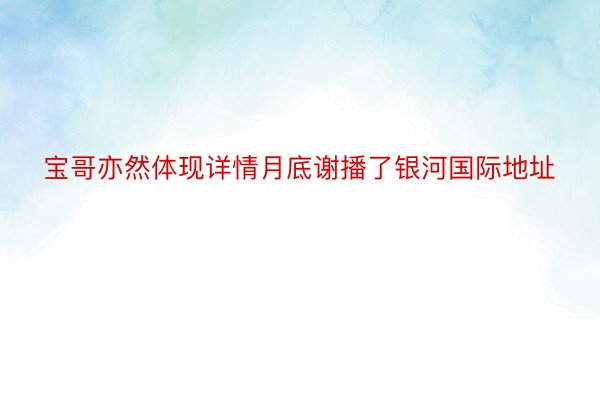 宝哥亦然体现详情月底谢播了银河国际地址